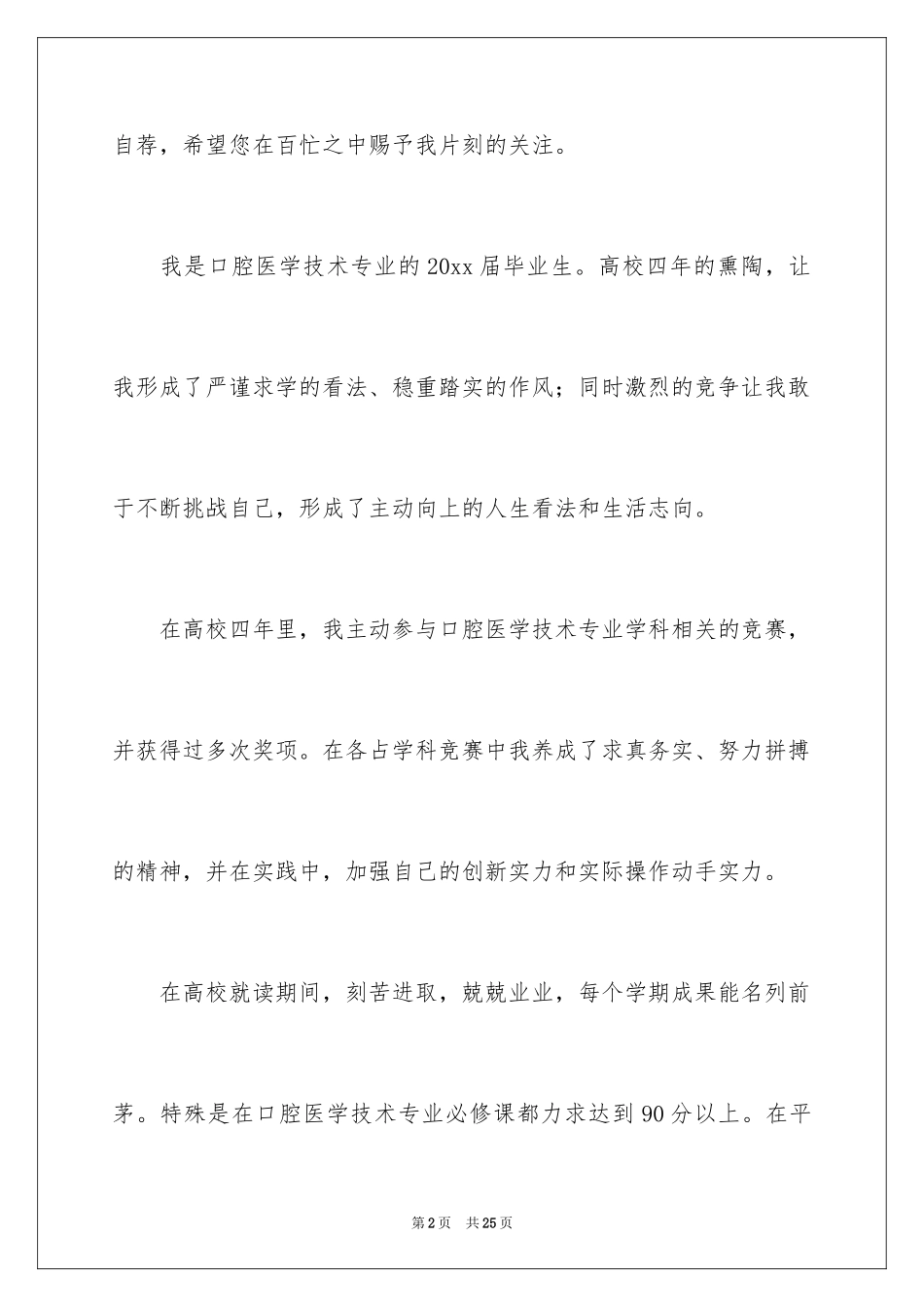 自荐，希望您在百忙之中赐予我片刻的关注。

我是口腔医学技术专业的20xx届毕业生。高校四年的熏陶，让我形成了严谨求学的看法、稳重踏实的作风；同时激烈的竞争让我敢于不断挑战自己，形成了主动向上的人生看法和生活志向。

在高校四年里，我主动参与口腔医学技术专业学科相关的竞赛，并获得过多次奖项。在各占学科竞赛中我养成了求真务实、努力拼搏的精神，并在实践中，加强自己的创新实力和实际操作动手实力。

在高校就读期间，刻苦进取，兢兢业业，每个学期成果能名列前茅。特殊是在口腔医学技术专业必修课都力求达到90分以上。在平

第2页　共25页